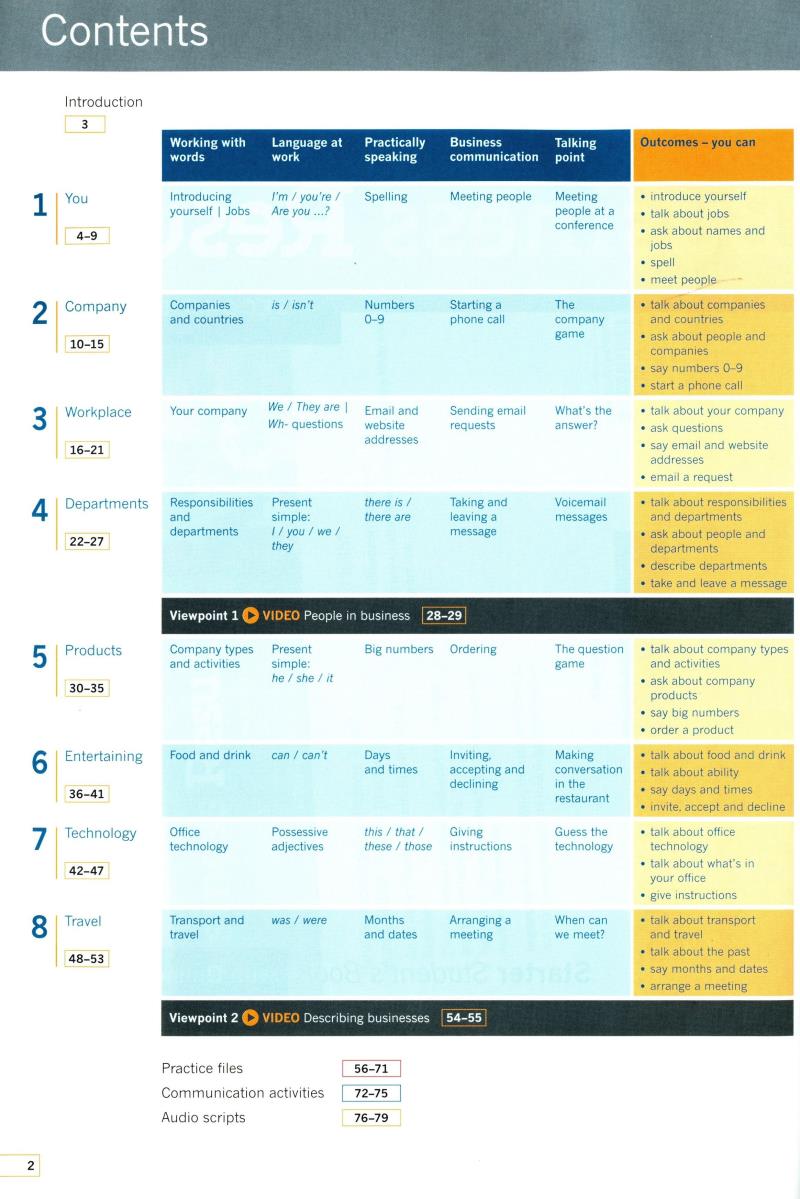 Contents

Introduction
3

| | Working with words | Language at work | Practically speaking | Business communication | Talking point | Outcomes – you can |
|---|---|---|---|---|---|---|
| 1 You 4–9 | Introducing yourself \| Jobs | I'm / you're / Are you ...? | Spelling | Meeting people | Meeting people at a conference | • introduce yourself • talk about jobs • ask about names and jobs • spell • meet people |
| 2 Company 10–15 | Companies and countries | is / isn't | Numbers 0–9 | Starting a phone call | The company game | • talk about companies and countries • ask about people and companies • say numbers 0–9 • start a phone call |
| 3 Workplace 16–21 | Your company | We / They are \| Wh- questions | Email and website addresses | Sending email requests | What's the answer? | • talk about your company • ask questions • say email and website addresses • email a request |
| 4 Departments 22–27 | Responsibilities and departments | Present simple: I / you / we / they | there is / there are | Taking and leaving a message | Voicemail messages | • talk about responsibilities and departments • ask about people and departments • describe departments • take and leave a message |
| Viewpoint 1 VIDEO People in business 28–29 | | | | | | |
| 5 Products 30–35 | Company types and activities | Present simple: he / she / it | Big numbers | Ordering | The question game | • talk about company types and activities • ask about company products • say big numbers • order a product |
| 6 Entertaining 36–41 | Food and drink | can / can't | Days and times | Inviting, accepting and declining | Making conversation in the restaurant | • talk about food and drink • talk about ability • say days and times • invite, accept and decline |
| 7 Technology 42–47 | Office technology | Possessive adjectives | this / that / these / those | Giving instructions | Guess the technology | • talk about office technology • talk about what's in your office • give instructions |
| 8 Travel 48–53 | Transport and travel | was / were | Months and dates | Arranging a meeting | When can we meet? | • talk about transport and travel • talk about the past • say months and dates • arrange a meeting |
| Viewpoint 2 VIDEO Describing businesses 54–55 | | | | | | |

Practice files 56–71
Communication activities 72–75
Audio scripts 76–79

2